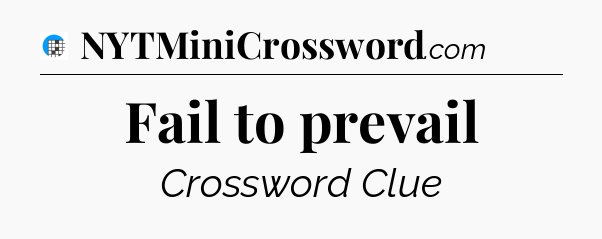 NYTMiniCrossword.com

Fail to prevail

Crossword Clue